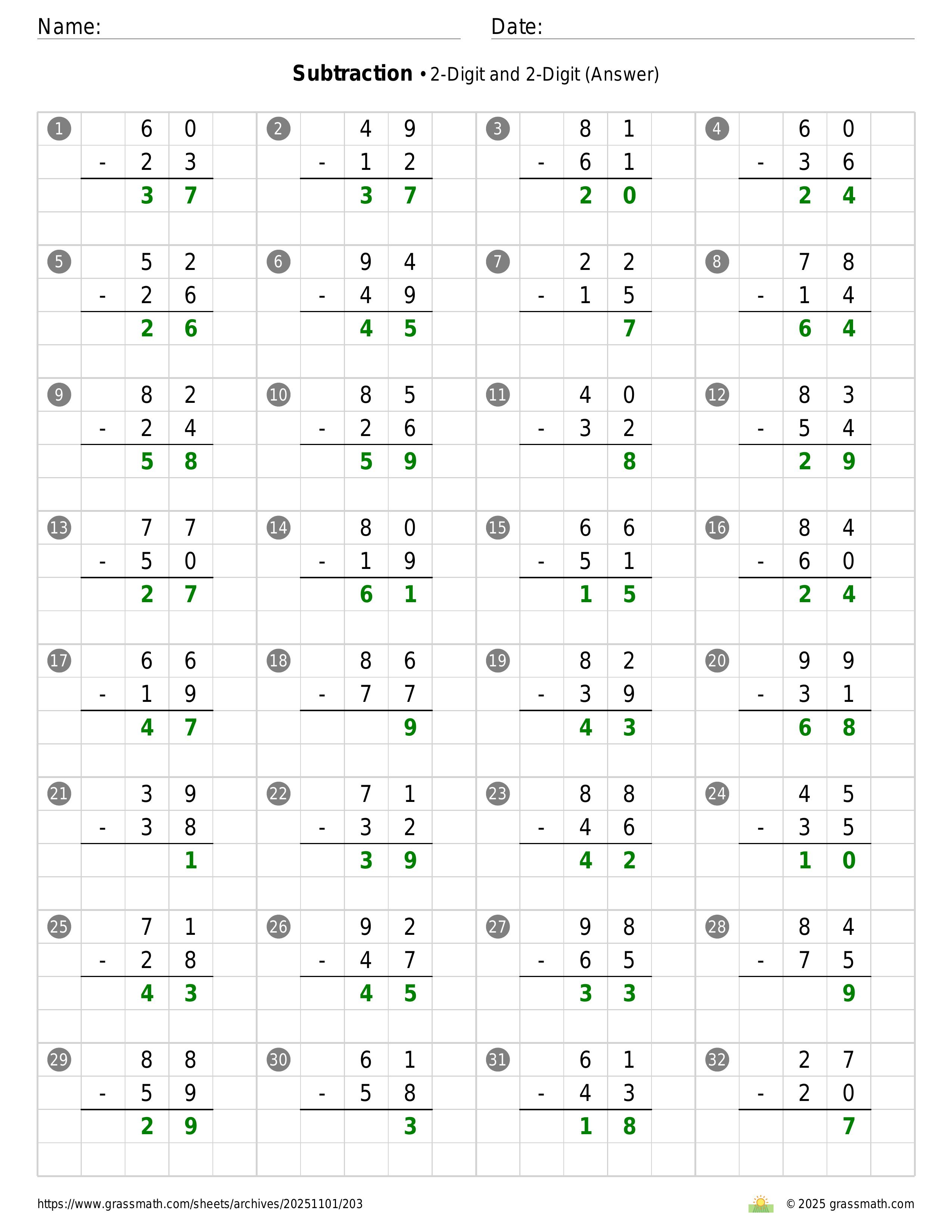 Name:
Date:

**Subtraction** • 2-Digit and 2-Digit (Answer)

1
60
- 23
37

2
49
- 12
37

3
81
- 61
20

4
60
- 36
24

5
52
- 26
26

6
94
- 49
45

7
22
- 15
7

8
78
- 14
64

9
82
- 24
58

10
85
- 26
59

11
40
- 32
8

12
83
- 54
29

13
77
- 50
27

14
80
- 19
61

15
66
- 51
15

16
84
- 60
24

17
66
- 19
47

18
86
- 77
9

19
82
- 39
43

20
99
- 31
68

21
39
- 38
1

22
71
- 32
39

23
88
- 46
42

24
45
- 35
10

25
71
- 28
43

26
92
- 47
45

27
98
- 65
33

28
84
- 75
9

29
88
- 59
29

30
61
- 58
3

31
61
- 43
18

32
27
- 20
7

https://www.grassmath.com/sheets/archives/20251101/203
© 2025 grassmath.com